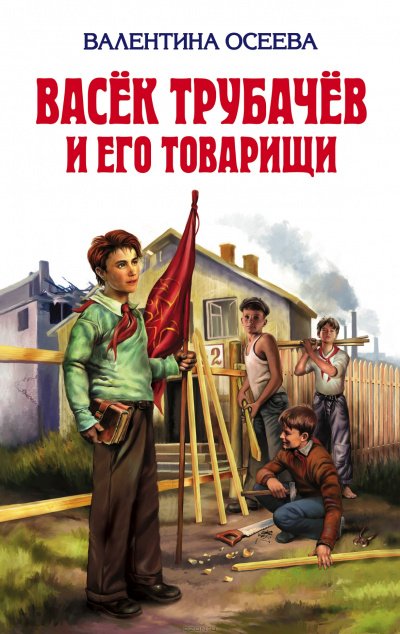 ВАЛЕНТИНА ОСЕЕВА

ВАСЁК ТРУБАЧЁВ И ЕГО ТОВАРИЩИ

2